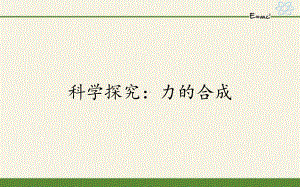 $E=mc^2$

科学探究：力的合成